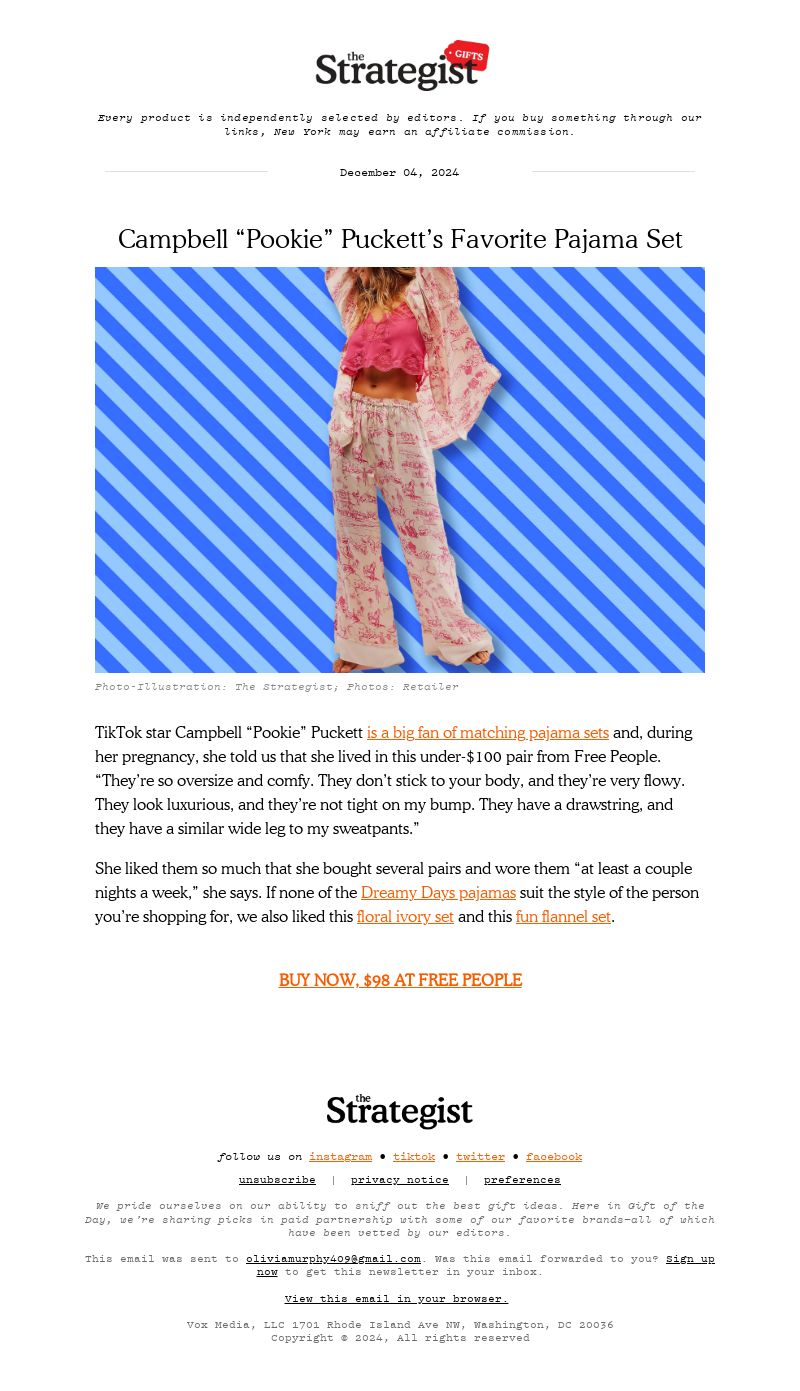 the Strategist GIFTS

Every product is independently selected by editors. If you buy something through our links, New York may earn an affiliate commission.

December 04, 2024

Campbell “Pookie” Puckett’s Favorite Pajama Set

Photo-Illustration: The Strategist; Photos: Retailer

TikTok star Campbell “Pookie” Puckett is a big fan of matching pajama sets and, during her pregnancy, she told us that she lived in this under-$100 pair from Free People. “They’re so oversize and comfy. They don’t stick to your body, and they’re very flowy. They look luxurious, and they’re not tight on my bump. They have a drawstring, and they have a similar wide leg to my sweatpants.”

She liked them so much that she bought several pairs and wore them “at least a couple nights a week,” she says. If none of the Dreamy Days pajamas suit the style of the person you’re shopping for, we also liked this floral ivory set and this fun flannel set.

BUY NOW, $98 AT FREE PEOPLE

the Strategist

follow us on instagram • tiktok • twitter • facebook

unsubscribe | privacy notice | preferences

We pride ourselves on our ability to sniff out the best gift ideas. Here in Gift of the Day, we’re sharing picks in paid partnership with some of our favorite brands—all of which have been vetted by our editors.

This email was sent to oliviamurphy409@gmail.com. Was this email forwarded to you? Sign up now to get this newsletter in your inbox.

View this email in your browser.

Vox Media, LLC 1701 Rhode Island Ave NW, Washington, DC 20036
Copyright © 2024, All rights reserved